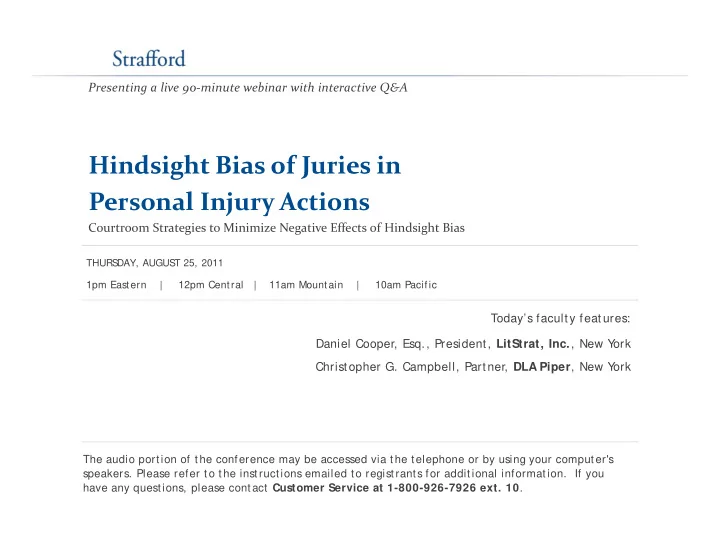 Strafford

Presenting a live 90-minute webinar with interactive Q&A

Hindsight Bias of Juries in Personal Injury Actions

Courtroom Strategies to Minimize Negative Effects of Hindsight Bias

THURSDAY, AUGUST 25, 2011

1pm Eastern | 12pm Central | 11am Mountain | 10am Pacific

Today's faculty features:

Daniel Cooper, Esq., President, LitStrat, Inc., New York

Christopher G. Campbell, Partner, DLA Piper, New York

The audio portion of the conference may be accessed via the telephone or by using your computer's speakers. Please refer to the instructions emailed to registrants for additional information. If you have any questions, please contact Customer Service at 1-800-926-7926 ext. 10.